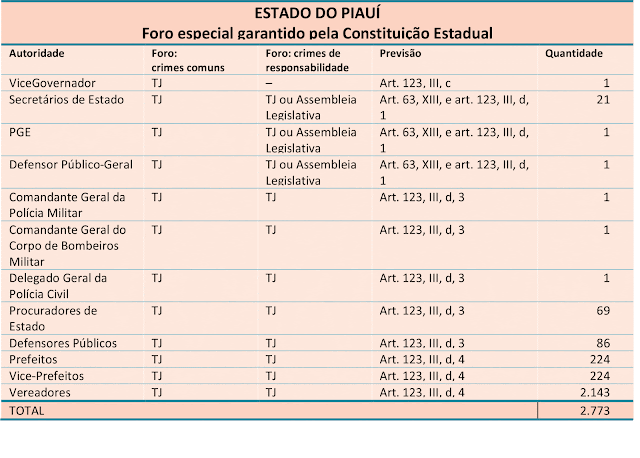 ESTADO DO PIAUÍ
Foro especial garantido pela Constituição Estadual

| Autoridade | Foro: crimes comuns | Foro: crimes de responsabilidade | Previsão | Quantidade |
|---|---|---|---|---|
| ViceGovernador | TJ | – | Art. 123, III, c | 1 |
| Secretários de Estado | TJ | TJ ou Assembleia Legislativa | Art. 63, XIII, e art. 123, III, d, 1 | 21 |
| PGE | TJ | TJ ou Assembleia Legislativa | Art. 63, XIII, e art. 123, III, d, 1 | 1 |
| Defensor Público-Geral | TJ | TJ ou Assembleia Legislativa | Art. 63, XIII, e art. 123, III, d, 1 | 1 |
| Comandante Geral da Polícia Militar | TJ | TJ | Art. 123, III, d, 3 | 1 |
| Comandante Geral do Corpo de Bombeiros Militar | TJ | TJ | Art. 123, III, d, 3 | 1 |
| Delegado Geral da Polícia Civil | TJ | TJ | Art. 123, III, d, 3 | 1 |
| Procuradores de Estado | TJ | TJ | Art. 123, III, d, 3 | 69 |
| Defensores Públicos | TJ | TJ | Art. 123, III, d, 3 | 86 |
| Prefeitos | TJ | TJ | Art. 123, III, d, 4 | 224 |
| Vice-Prefeitos | TJ | TJ | Art. 123, III, d, 4 | 224 |
| Vereadores | TJ | TJ | Art. 123, III, d, 4 | 2.143 |
| TOTAL | | | | 2.773 |